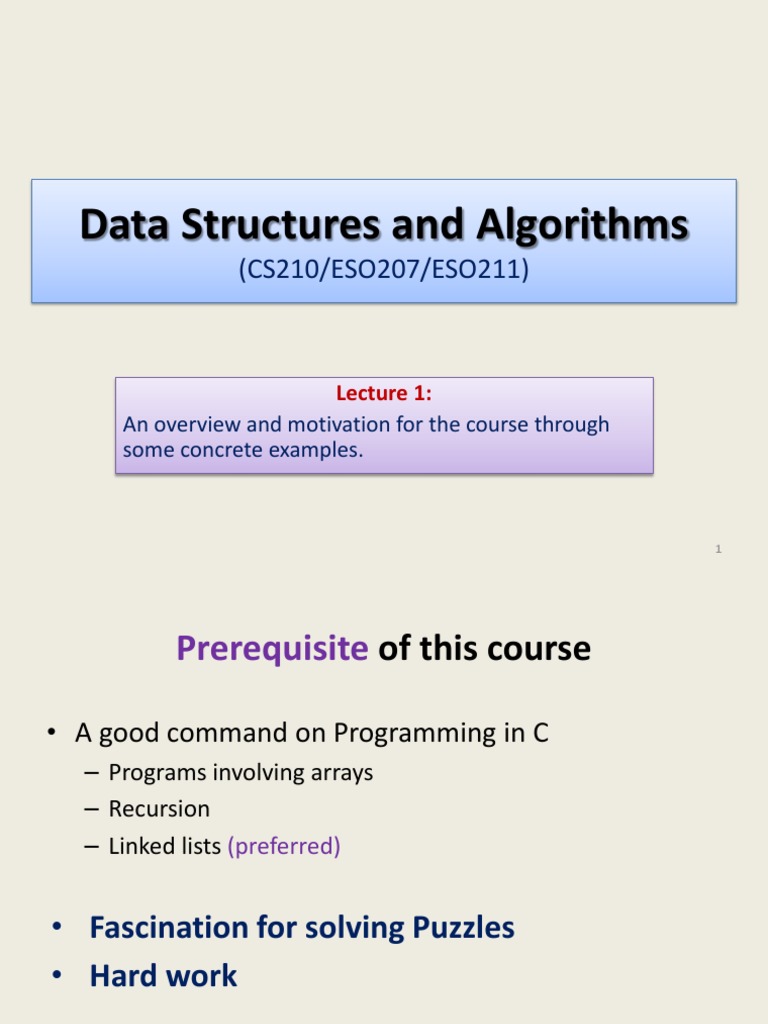 Data Structures and Algorithms
(CS210/ESO207/ESO211)

Lecture 1:
An overview and motivation for the course through some concrete examples.

1

Prerequisite of this course

• A good command on Programming in C
– Programs involving arrays
– Recursion
– Linked lists (preferred)

• Fascination for solving Puzzles
• Hard work